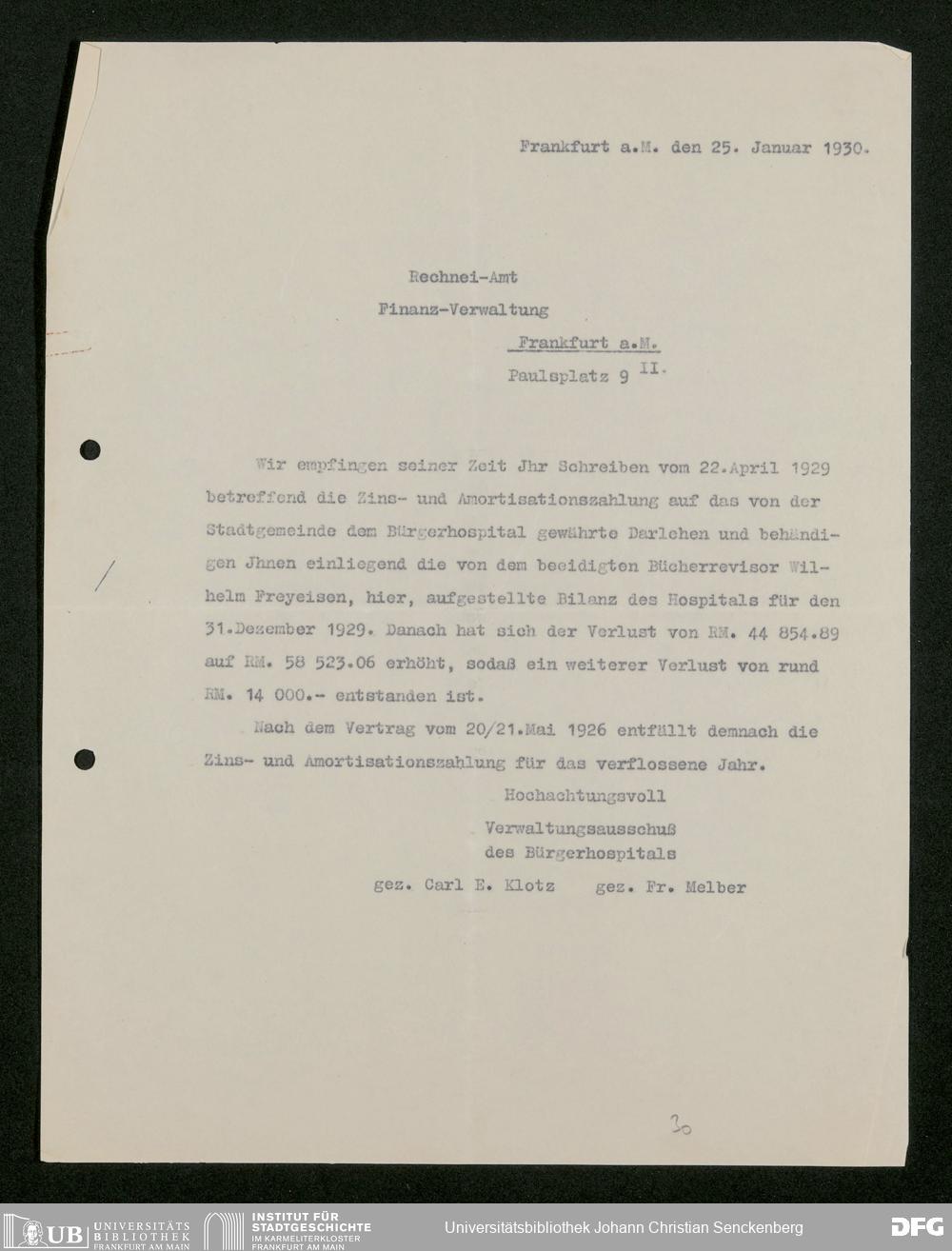 Frankfurt a.M. den 25. Januar 1930.

Rechnei-Amt

Finanz-Verwaltung

Frankfurt a.M.

Paulsplatz 9 II.

Wir empfingen seiner Zeit Jhr Schreiben vom 22.April 1929 betreffend die Zins- und Amortisationszahlung auf das von der Stadtgemeinde dem Bürgerhospital gewährte Darlehen und behändigen Jhnen einliegend die von dem beeidigten Bücherrevisor Wilhelm Freyeisen, hier, aufgestellte Bilanz des Hospitals für den 31.Dezember 1929. Danach hat sich der Verlust von RM. 44 854.89 auf RM. 58 523.06 erhöht, sodaß ein weiterer Verlust von rund RM. 14 000.- entstanden ist.

Nach dem Vertrag vom 20/21.Mai 1926 entfällt demnach die Zins- und Amortisationszahlung für das verflossene Jahr.

Hochachtungsvoll

Verwaltungsausschuß
des Bürgerhospitals

gez. Carl E. Klotz gez. Fr. Melber

30

UB UNIVERSITÄTS BIBLIOTHEK FRANKFURT AM MAIN

INSTITUT FÜR STADTGESCHICHTE IM KARMELITERKLOSTER FRANKFURT AM MAIN

Universitätsbibliothek Johann Christian Senckenberg

DFG